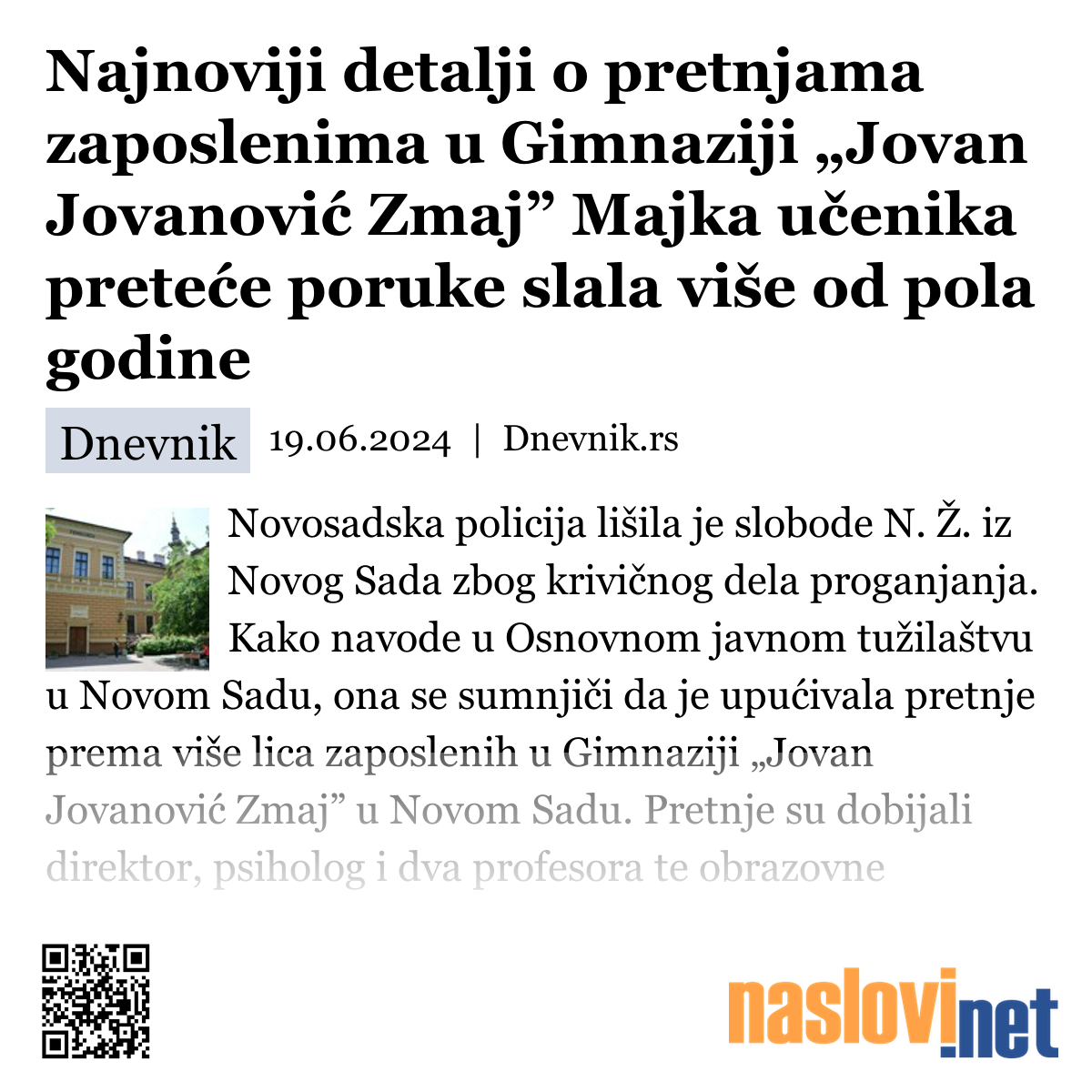 Najnoviji detalji o pretnjama zaposlenima u Gimnaziji „Jovan Jovanović Zmaj” Majka učenika preteće poruke slala više od pola godine

Dnevnik 19.06.2024 | Dnevnik.rs

Novosadska policija lišila je slobode N. Ž. iz Novog Sada zbog krivičnog dela proganjanja. Kako navode u Osnovnom javnom tužilaštvu u Novom Sadu, ona se sumnjiči da je upućivala pretnje prema više lica zaposlenih u Gimnaziji „Jovan Jovanović Zmaj” u Novom Sadu. Pretnje su dobijali direktor, psiholog i dva profesora te obrazovne

naslovi.net